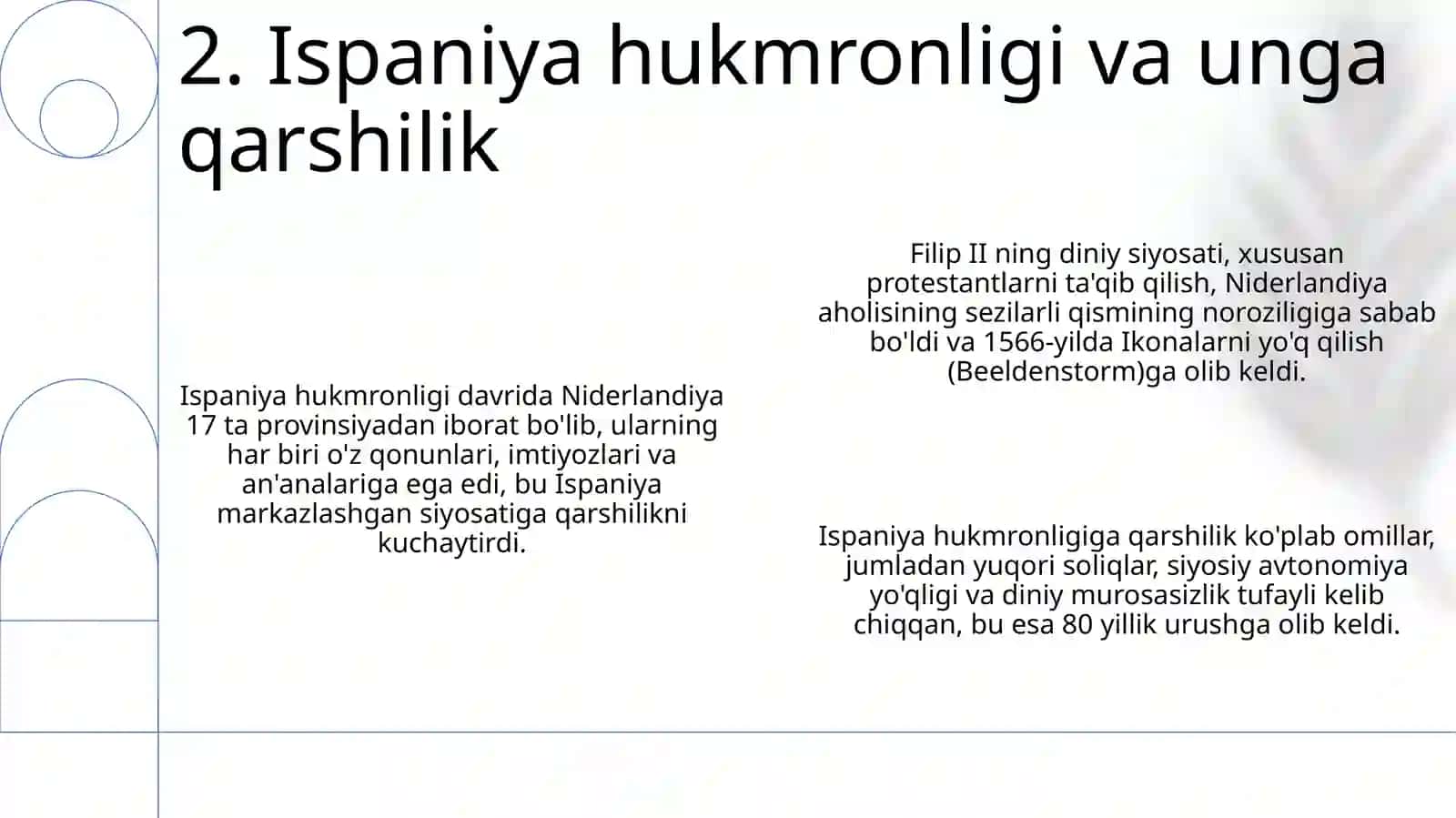 2. Ispaniya hukmronligi va unga qarshilik

Ispaniya hukmronligi davrida Niderlandiya 17 ta provinsiyadan iborat bo'lib, ularning har biri o'z qonunlari, imtiyozlari va an'analariga ega edi, bu Ispaniya markazlashgan siyosatiga qarshilikni kuchaytirdi.

Filip II ning diniy siyosati, xususan protestantlarni ta'qib qilish, Niderlandiya aholisining sezilarli qismining noroziligiga sabab bo'ldi va 1566-yilda Ikonalarni yo'q qilish (Beeldenstorm)ga olib keldi.

Ispaniya hukmronligiga qarshilik ko'plab omillar, jumladan yuqori soliqlar, siyosiy avtonomiya yo'qligi va diniy murosasizlik tufayli kelib chiqqan, bu esa 80 yillik urushga olib keldi.